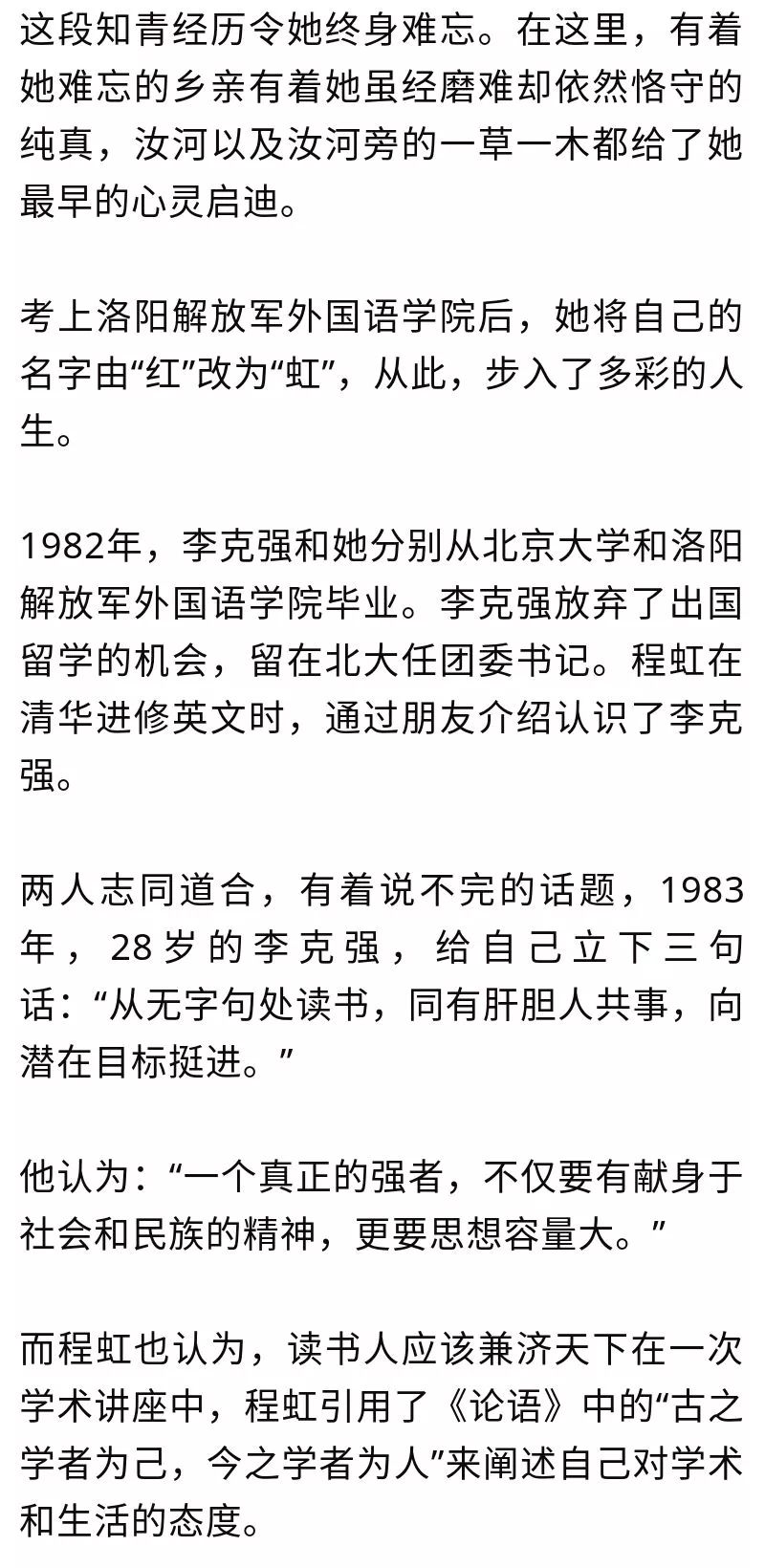 这段知青经历令她终身难忘。在这里，有着她难忘的乡亲有着她虽经磨难却依然恪守的纯真，汝河以及汝河旁的一草一木都给了她最早的心灵启迪。

考上洛阳解放军外国语学院后，她将自己的名字由“红”改为“虹”，从此，步入了多彩的人生。

1982年，李克强和她分别从北京大学和洛阳解放军外国语学院毕业。李克强放弃了出国留学的机会，留在北大任团委书记。程虹在清华进修英文时，通过朋友介绍认识了李克强。

两人志同道合，有着说不完的话题，1983年，28岁的李克强，给自己立下三句话：“从无字句处读书，同有肝胆人共事，向潜在目标挺进。”

他认为：“一个真正的强者，不仅要有献身于社会和民族的精神，更要思想容量大。”

而程虹也认为，读书人应该兼济天下在一次学术讲座中，程虹引用了《论语》中的“古之学者为己，今之学者为人”来阐述自己对学术和生活的态度。